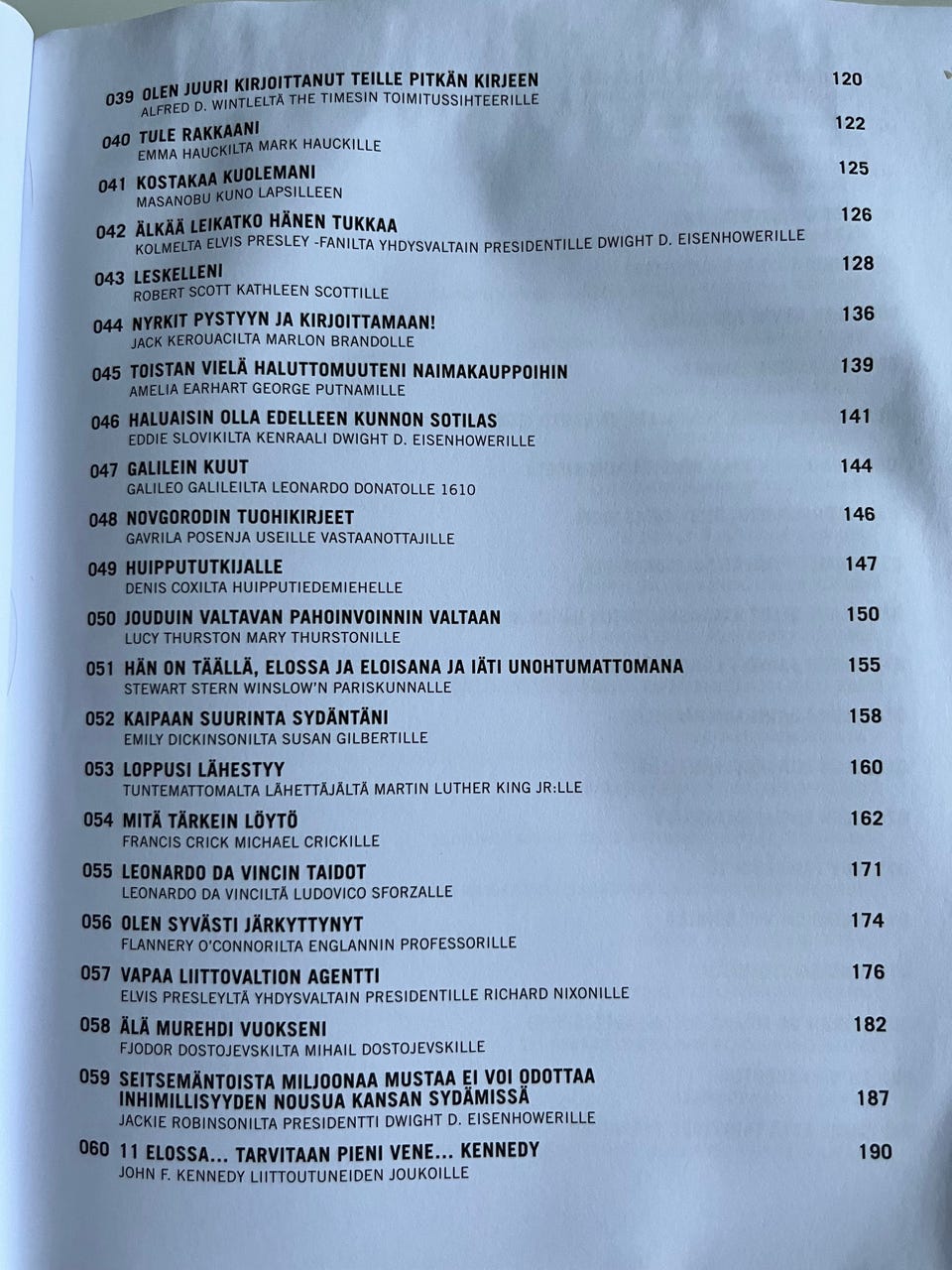 039 OLEN JUURI KIRJOITTANUT TEILLE PITKÄN KIRJEEN 120
ALFRED D. WINTLELTÄ THE TIMESIN TOIMITUSSIHTEERILLE

040 TULE RAKKAANI 122
EMMA HAUCKILTA MARK HAUCKILLE

041 KOSTAKAA KUOLEMANI 125
MASANOBU KUNO LAPSILLEEN

042 ÄLKÄÄ LEIKATKO HÄNEN TUKKAA 126
KOLMELTA ELVIS PRESLEY -FANILTA YHDYSVALTAIN PRESIDENTILLE DWIGHT D. EISENHOWERILLE

043 LESKELLENI 128
ROBERT SCOTT KATHLEEN SCOTTILLE

044 NYRKIT PYSTYYN JA KIRJOITTAMAAN! 136
JACK KEROUACILTA MARLON BRANDOLLE

045 TOISTAN VIELÄ HALUTTOMUUTENI NAIMAKAUPPOIHIN 139
AMELIA EARHART GEORGE PUTNAMILLE

046 HALUAISIN OLLA EDELLEEN KUNNON SOTILAS 141
EDDIE SLOVIKILTA KENRAALI DWIGHT D. EISENHOWERILLE

047 GALILEIN KUUT 144
GALILEO GALILEILTA LEONARDO DONATOLLE 1610

048 NOVGORODIN TUOHIKIRJEET 146
GAVRILA POSENJA USEILLE VASTAANOTTAJILLE

049 HUIPPUTUTKIJALLE 147
DENIS COXILTA HUIPPUTIEDEMIEHELLE

050 JOUDUIN VALTAVAN PAHOINVOINNIN VALTAAN 150
LUCY THURSTON MARY THURSTONILLE

051 HÄN ON TÄÄLLÄ, ELOSSA JA ELOISANA JA IÄTI UNOHTUMATTOMANA 155
STEWART STERN WINSLOW'N PARISKUNNALLE

052 KAIPAAN SUURINTA SYDÄNTÄNI 158
EMILY DICKINSONILTA SUSAN GILBERTILLE

053 LOPPUSI LÄHESTYY 160
TUNTEMATTOMALTA LÄHETTÄJÄLTÄ MARTIN LUTHER KING JR:LLE

054 MITÄ TÄRKEIN LÖYTÖ 162
FRANCIS CRICK MICHAEL CRICKILLE

055 LEONARDO DA VINCIN TAIDOT 171
LEONARDO DA VINCILTÄ LUDOVICO SFORZALLE

056 OLEN SYVÄSTI JÄRKYTTYNYT 174
FLANNERY O'CONNORILTA ENGLANNIN PROFESSORILLE

057 VAPAA LIITTOVALTION AGENTTI 176
ELVIS PRESLEYLTÄ YHDYSVALTAIN PRESIDENTILLE RICHARD NIXONILLE

058 ÄLÄ MUREHDI VUOKSENI 182
FJODOR DOSTOJEVSKILTA MIHAIL DOSTOJEVSKILLE

059 SEITSEMÄNTOISTA MILJOONAA MUSTAA EI VOI ODOTTAA INHIMILLISYYDEN NOUSUA KANSAN SYDÄMISSÄ 187
JACKIE ROBINSONILTA PRESIDENTTI DWIGHT D. EISENHOWERILLE

060 11 ELOSSA... TARVITAAN PIENI VENE... KENNEDY 190
JOHN F. KENNEDY LIITTOUTUNEIDEN JOUKOILLE